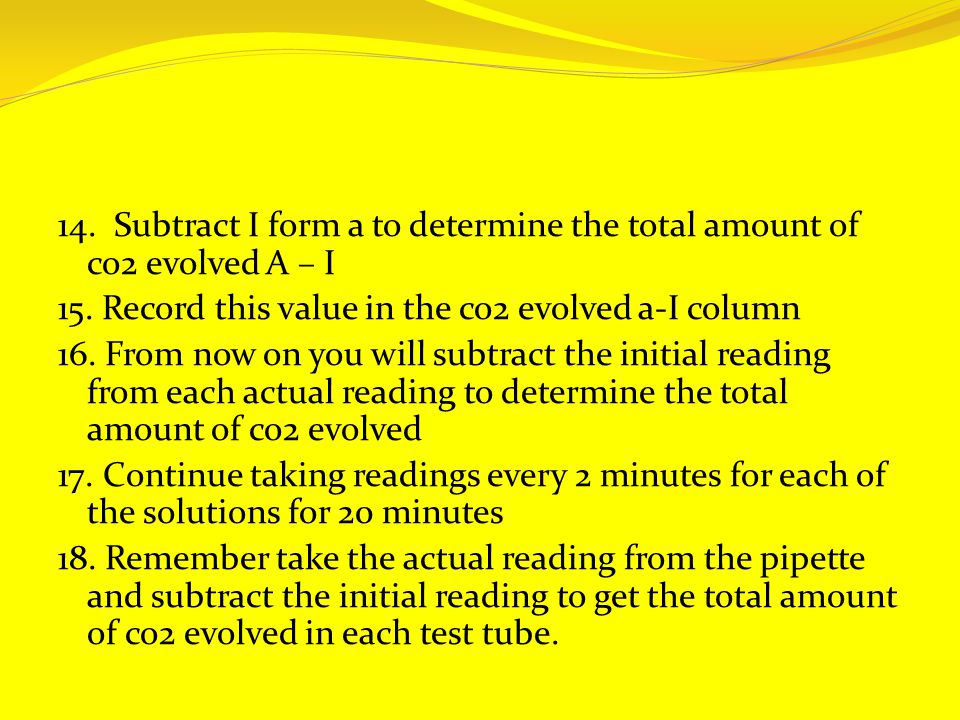 14. Subtract I form a to determine the total amount of co2 evolved A – I

15. Record this value in the co2 evolved a-I column

16. From now on you will subtract the initial reading from each actual reading to determine the total amount of co2 evolved

17. Continue taking readings every 2 minutes for each of the solutions for 20 minutes

18. Remember take the actual reading from the pipette and subtract the initial reading to get the total amount of co2 evolved in each test tube.